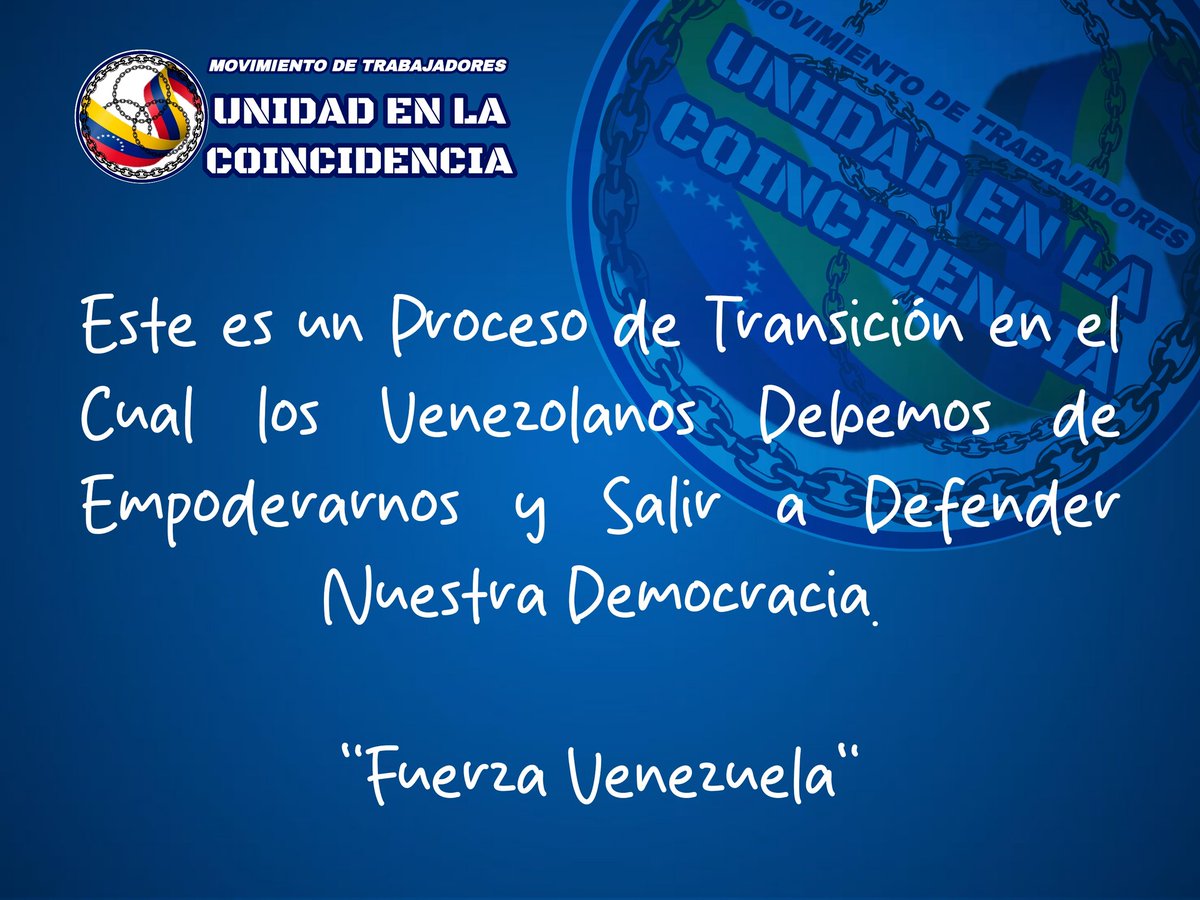 MOVIMIENTO DE TRABAJADORES
UNIDAD EN LA
COINCIDENCIA

MOVIMIENTO DE TRABAJADORES
UNIDAD EN LA
COINCIDENCIA

Este es un Proceso de Transición en el Cual los Venezolanos Debemos de Empoderarnos y Salir a Defender Nuestra Democracia.

"Fuerza Venezuela"